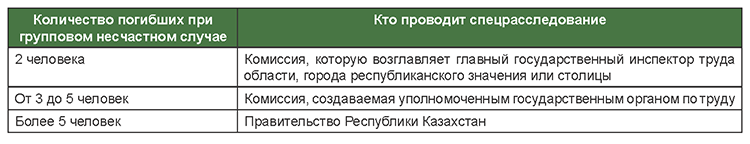 | Количество погибших при групповом несчастном случае | Кто проводит спецрасследование |
|---|---|
| 2 человека | Комиссия, которую возглавляет главный государственный инспектор труда области, города республиканского значения или столицы |
| От 3 до 5 человек | Комиссия, создаваемая уполномоченным государственным органом по труду |
| Более 5 человек | Правительство Республики Казахстан |